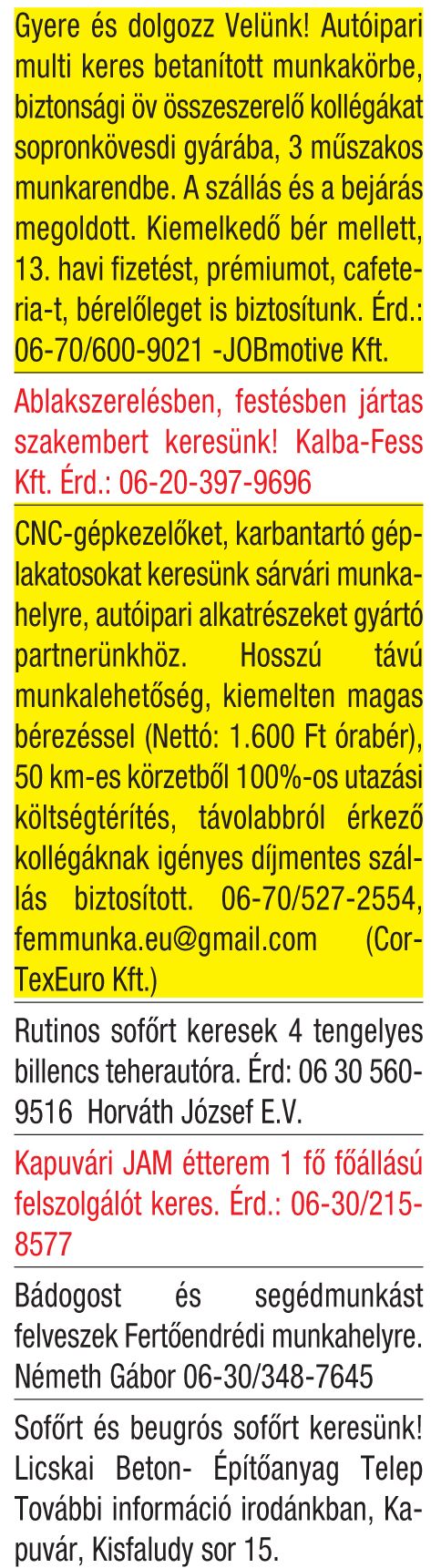 Gyere és dolgozz Velünk! Autóipari multi keres betanított munkakörbe, biztonsági öv összeszerelő kollégákat sopronkövesdi gyárába, 3 műszakos munkarendbe. A szállás és a bejárás megoldott. Kiemelkedő bér mellett, 13. havi fizetést, prémiumot, cafeteria-t, bérelőleget is biztosítunk. Érd.: 06-70/600-9021 -JOBmotive Kft.

Ablakszerelésben, festésben jártas szakembert keresünk! Kalba-Fess Kft. Érd.: 06-20-397-9696

CNC-gépkezelőket, karbantartó géplakatosokat keresünk sárvári munkahelyre, autóipari alkatrészeket gyártó partnerünkhöz. Hosszú távú munkalehetőség, kiemelten magas bérezéssel (Nettó: 1.600 Ft órabér), 50 km-es körzetből 100%-os utazási költségtérítés, távolabbról érkező kollégáknak igényes díjmentes szállás biztosított. 06-70/527-2554, femmunka.eu@gmail.com (CorTexEuro Kft.)

Rutinos sofőrt keresek 4 tengelyes billencs teherautóra. Érd: 06 30 560-9516 Horváth József E.V.

Kapuvári JAM étterem 1 fő főállású felszolgálót keres. Érd.: 06-30/215-8577

Bádogost és segédmunkást felveszek Fertőendrédi munkahelyre. Németh Gábor 06-30/348-7645

Sofőrt és beugrós sofőrt keresünk! Licskai Beton- Építőanyag Telep További információ irodánkban, Kapuvár, Kisfaludy sor 15.